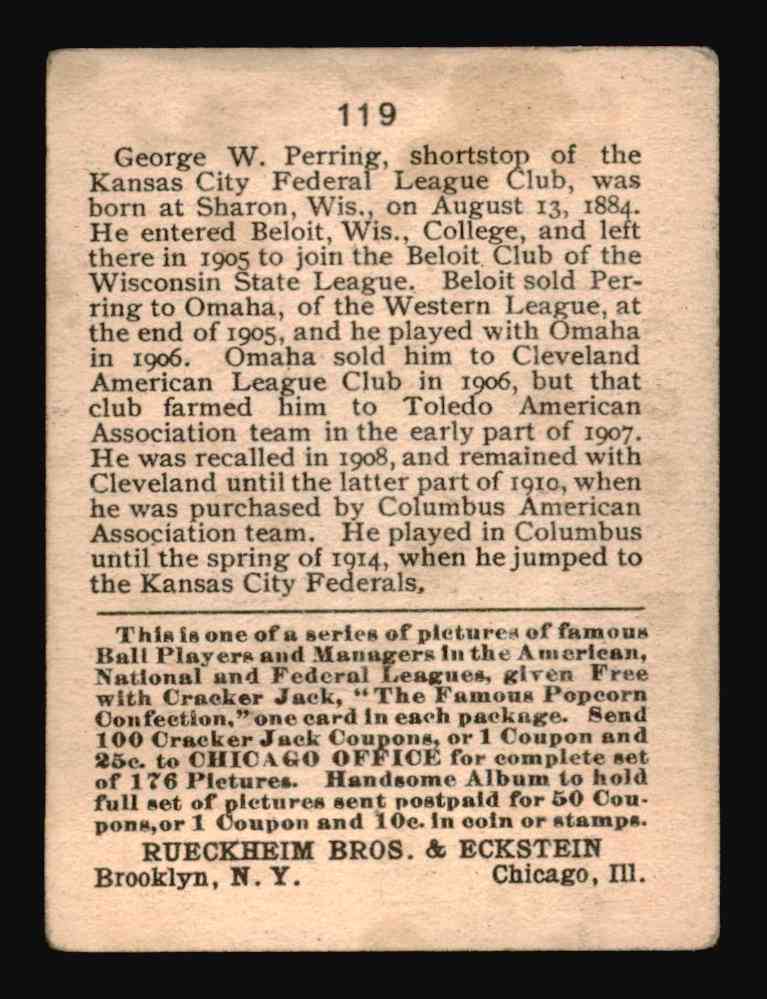 119

George W. Perring, shortstop of the Kansas City Federal League Club, was born at Sharon, Wis., on August 13, 1884. He entered Beloit, Wis., College, and left there in 1905 to join the Beloit Club of the Wisconsin State League. Beloit sold Perring to Omaha, of the Western League, at the end of 1905, and he played with Omaha in 1906. Omaha sold him to Cleveland American League Club in 1906, but that club farmed him to Toledo American Association team in the early part of 1907. He was recalled in 1908, and remained with Cleveland until the latter part of 1910, when he was purchased by Columbus American Association team. He played in Columbus until the spring of 1914, when he jumped to the Kansas City Federals,

This is one of a series of pictures of famous Ball Players and Managers in the American, National and Federal Leagues, given Free with Cracker Jack, "The Famous Popcorn Confection," one card in each package. Send 100 Cracker Jack Coupons, or 1 Coupon and 25c. to CHICAGO OFFICE for complete set of 176 Pictures. Handsome Album to hold full set of pictures sent postpaid for 50 Coupons, or 1 Coupon and 10c. in coin or stamps.

RUECKHEIM BROS. & ECKSTEIN
Brooklyn, N. Y. Chicago, Ill.